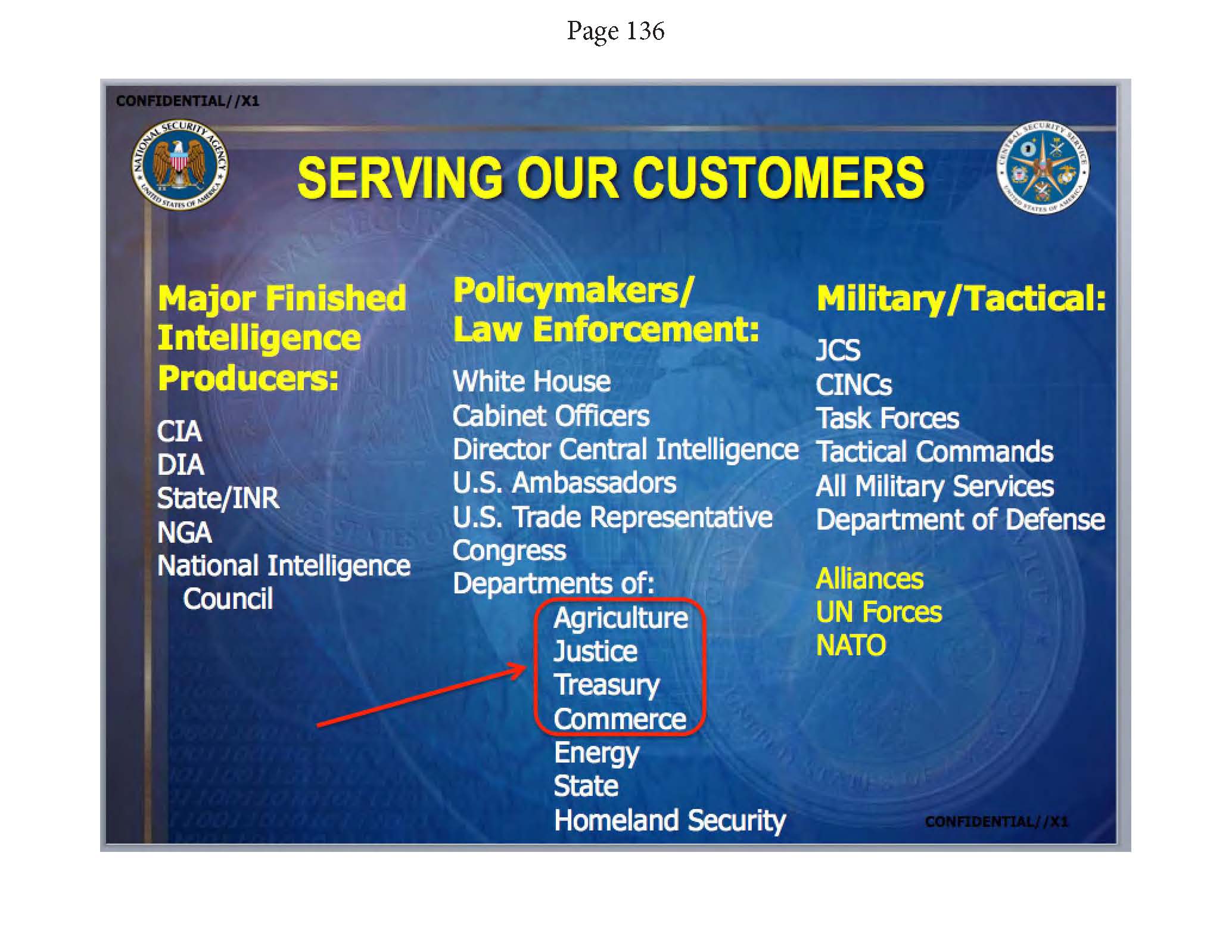 Page 136

CONFIDENTIAL//X1

NATIONAL SECURITY AGENCY
UNITED STATES OF AMERICA

SERVING OUR CUSTOMERS

CENTRAL SECURITY SERVICE
UNITED STATES OF AMERICA

Major Finished Intelligence Producers:

CIA
DIA
State/INR
NGA
National Intelligence Council

Policymakers/ Law Enforcement:

White House
Cabinet Officers
Director Central Intelligence
U.S. Ambassadors
U.S. Trade Representative
Congress
Departments of:
Agriculture
Justice
Treasury
Commerce
Energy
State
Homeland Security

Military/Tactical:

JCS
CINCs
Task Forces
Tactical Commands
All Military Services
Department of Defense

Alliances
UN Forces
NATO

CONFIDENTIAL//X1